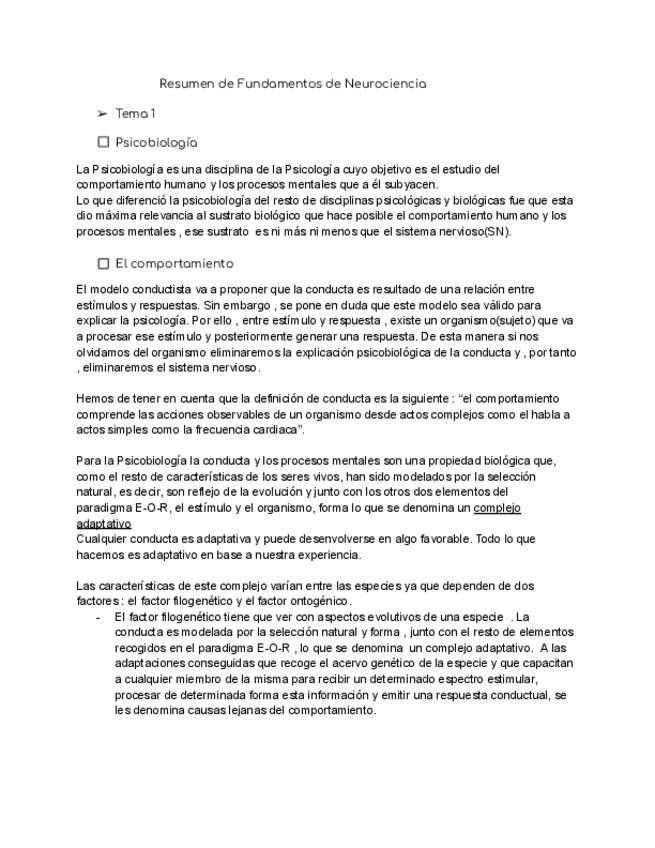 Resumen de Fundamentos de Neurociencia

➢ Tema 1

☐ Psicobiología

La Psicobiología es una disciplina de la Psicología cuyo objetivo es el estudio del comportamiento humano y los procesos mentales que a él subyacen.
Lo que diferenció la psicobiología del resto de disciplinas psicológicas y biológicas fue que esta dio máxima relevancia al sustrato biológico que hace posible el comportamiento humano y los procesos mentales , ese sustrato es ni más ni menos que el sistema nervioso(SN).

☐ El comportamiento

El modelo conductista va a proponer que la conducta es resultado de una relación entre estímulos y respuestas. Sin embargo , se pone en duda que este modelo sea válido para explicar la psicología. Por ello , entre estímulo y respuesta , existe un organismo(sujeto) que va a procesar ese estímulo y posteriormente generar una respuesta. De esta manera si nos olvidamos del organismo eliminaremos la explicación psicobiológica de la conducta y , por tanto , eliminaremos el sistema nervioso.

Hemos de tener en cuenta que la definición de conducta es la siguiente : “el comportamiento comprende las acciones observables de un organismo desde actos complejos como el habla a actos simples como la frecuencia cardiaca”.

Para la Psicobiología la conducta y los procesos mentales son una propiedad biológica que, como el resto de características de los seres vivos, han sido modelados por la selección natural, es decir, son reflejo de la evolución y junto con los otros dos elementos del paradigma E-O-R, el estímulo y el organismo, forma lo que se denomina un complejo adaptativo
Cualquier conducta es adaptativa y puede desenvolverse en algo favorable. Todo lo que hacemos es adaptativo en base a nuestra experiencia.

Las características de este complejo varían entre las especies ya que dependen de dos factores : el factor filogenético y el factor ontogénico.
- El factor filogenético tiene que ver con aspectos evolutivos de una especie . La conducta es modelada por la selección natural y forma , junto con el resto de elementos recogidos en el paradigma E-O-R , lo que se denomina un complejo adaptativo. A las adaptaciones conseguidas que recoge el acervo genético de la especie y que capacitan a cualquier miembro de la misma para recibir un determinado espectro estimular, procesar de determinada forma esta información y emitir una respuesta conductual, se les denomina causas lejanas del comportamiento.